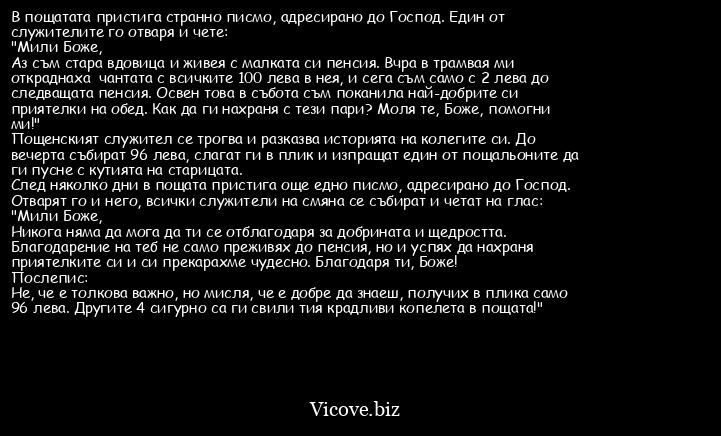 В пощатата пристига странно писмо, адресирано до Господ. Един от служителите го отваря и чете:
"Мили Боже,
Аз съм стара вдовица и живея с малката си пенсия. Вчра в трамвая ми откраднаха  чантата с всичките 100 лева в нея, и сега съм само с 2 лева до следващата пенсия. Освен това в събота съм поканила най-добрите си приятелки на обед. Как да ги нахраня с тези пари? Моля те, Боже, помогни ми!"
Пощенският служител се трогва и разказва историята на колегите си. До вечерта събират 96 лева, слагат ги в плик и изпращат един от пощальоните да ги пусне с кутията на старицата.
След няколко дни в пощата пристига още едно писмо, адресирано до Господ. Отварят го и него, всички служители на смяна се събират и четат на глас:
"Мили Боже,
Никога няма да мога да ти се отблагодаря за добрината и щедростта. Благодарение на теб не само преживях до пенсия, но и успях да нахраня приятелките си и си прекарахме чудесно. Благодаря ти, Боже!
Послепис:
Не, че е толкова важно, но мисля, че е добре да знаеш, получих в плика само 96 лева. Другите 4 сигурно са ги свили тия крадливи копелета в пощата!"

Vicove.biz